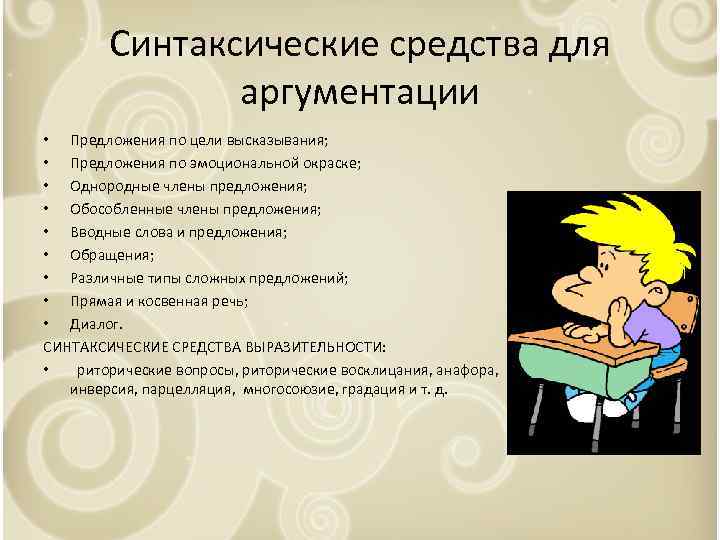 Синтаксические средства для аргументации

• Предложения по цели высказывания;
• Предложения по эмоциональной окраске;
• Однородные члены предложения;
• Обособленные члены предложения;
• Вводные слова и предложения;
• Обращения;
• Различные типы сложных предложений;
• Прямая и косвенная речь;
• Диалог.

СИНТАКСИЧЕСКИЕ СРЕДСТВА ВЫРАЗИТЕЛЬНОСТИ:
• риторические вопросы, риторические восклицания, анафора, инверсия, парцелляция, многосоюзие, градация и т. д.